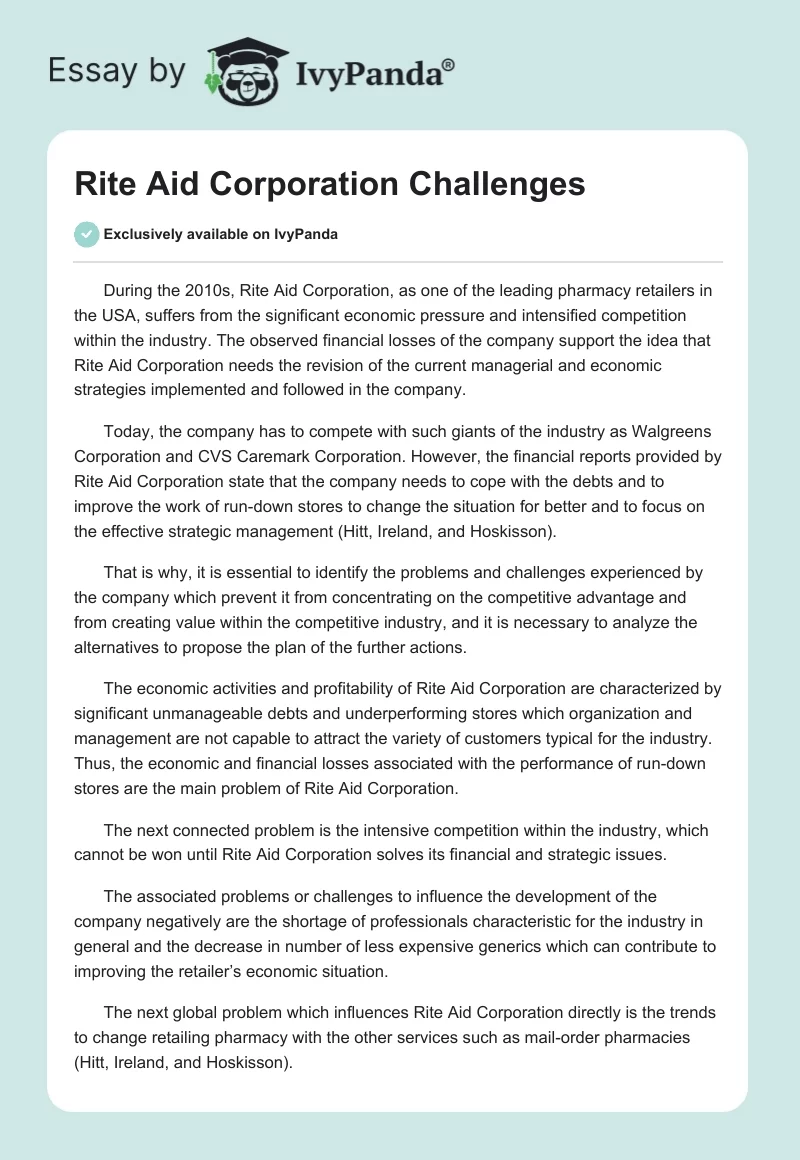 Essay by IvyPanda®

Rite Aid Corporation Challenges

Exclusively available on IvyPanda

During the 2010s, Rite Aid Corporation, as one of the leading pharmacy retailers in the USA, suffers from the significant economic pressure and intensified competition within the industry. The observed financial losses of the company support the idea that Rite Aid Corporation needs the revision of the current managerial and economic strategies implemented and followed in the company.

Today, the company has to compete with such giants of the industry as Walgreens Corporation and CVS Caremark Corporation. However, the financial reports provided by Rite Aid Corporation state that the company needs to cope with the debts and to improve the work of run-down stores to change the situation for better and to focus on the effective strategic management (Hitt, Ireland, and Hoskisson).

That is why, it is essential to identify the problems and challenges experienced by the company which prevent it from concentrating on the competitive advantage and from creating value within the competitive industry, and it is necessary to analyze the alternatives to propose the plan of the further actions.

The economic activities and profitability of Rite Aid Corporation are characterized by significant unmanageable debts and underperforming stores which organization and management are not capable to attract the variety of customers typical for the industry. Thus, the economic and financial losses associated with the performance of run-down stores are the main problem of Rite Aid Corporation.

The next connected problem is the intensive competition within the industry, which cannot be won until Rite Aid Corporation solves its financial and strategic issues.

The associated problems or challenges to influence the development of the company negatively are the shortage of professionals characteristic for the industry in general and the decrease in number of less expensive generics which can contribute to improving the retailer's economic situation.

The next global problem which influences Rite Aid Corporation directly is the trends to change retailing pharmacy with the other services such as mail-order pharmacies (Hitt, Ireland, and Hoskisson).